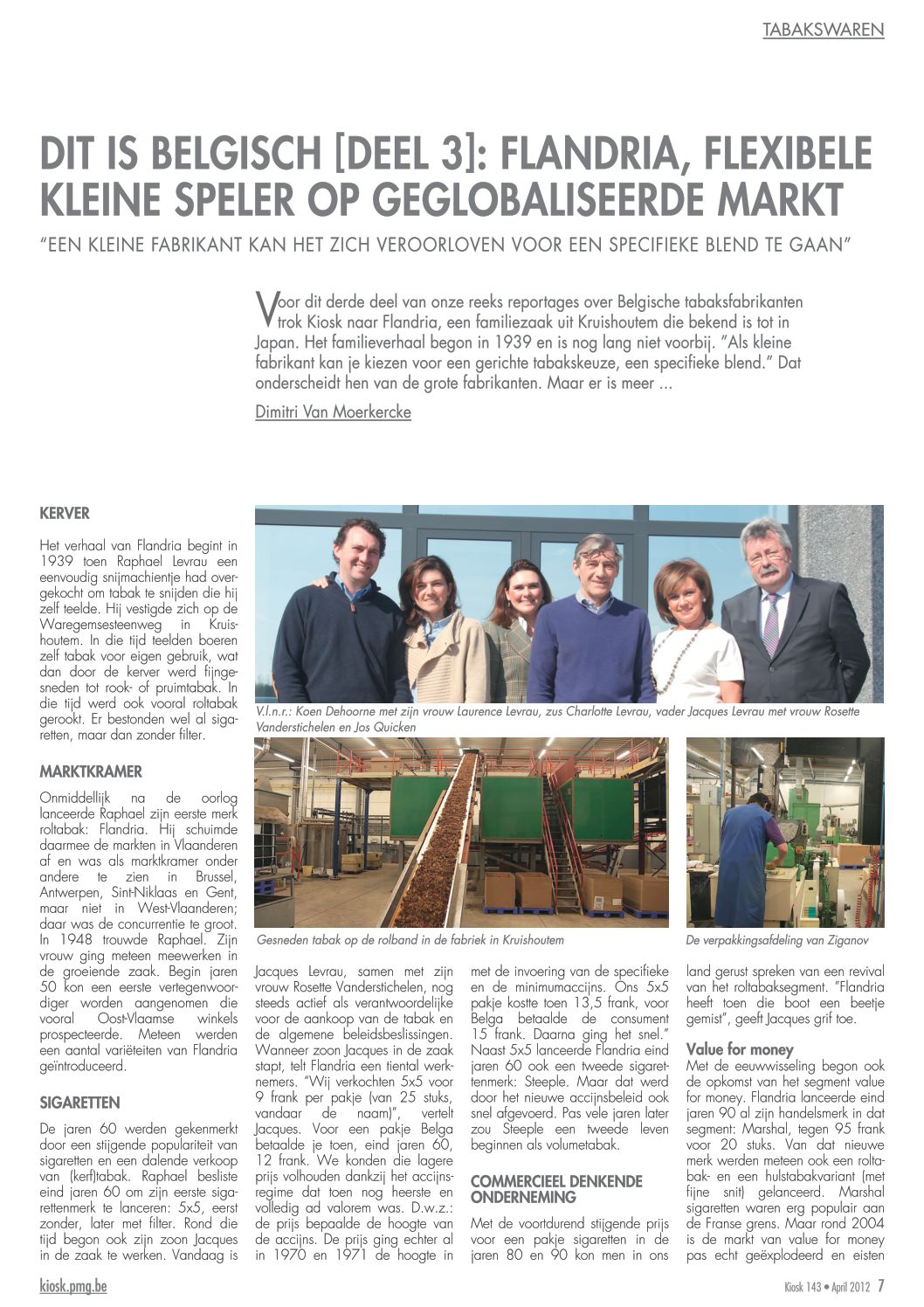 TABAKSWAREN

DIT IS BELGISCH [DEEL 3]: FLANDRIA, FLEXIBELE KLEINE SPELER OP GEGLOBALISEERDE MARKT

"EEN KLEINE FABRIKANT KAN HET ZICH VEROORLOVEN VOOR EEN SPECIFIEKE BLEND TE GAAN"

Voor dit derde deel van onze reeks reportages over Belgische tabaksfabrikanten trok Kiosk naar Flandria, een familiezaak uit Kruishoutem die bekend is tot in Japan. Het familieverhaal begon in 1939 en is nog lang niet voorbij. "Als kleine fabrikant kan je kiezen voor een gerichte tabakskeuze, een specifieke blend." Dat onderscheidt hen van de grote fabrikanten. Maar er is meer ...

Dimitri Van Moerkercke

KERVER

Het verhaal van Flandria begint in 1939 toen Raphael Levrau een eenvoudig snijmachientje had overgekocht om tabak te snijden die hij zelf teelde. Hij vestigde zich op de Waregemsesteenweg in Kruishoutem. In die tijd teelden boeren zelf tabak voor eigen gebruik, wat dan door de kerver werd fijngesneden tot rook- of pruimtabak. In die tijd werd ook vooral roltabak gerookt. Er bestonden wel al sigaretten, maar dan zonder filter.

MARKTKRAMER

Onmiddellijk na de oorlog lanceerde Raphael zijn eerste merk roltabak: Flandria. Hij schuimde daarmee de markten in Vlaanderen af en was als marktkramer onder andere te zien in Brussel, Antwerpen, Sint-Niklaas en Gent, maar niet in West-Vlaanderen; daar was de concurrentie te groot. In 1948 trouwde Raphael. Zijn vrouw ging meteen meewerken in de groeiende zaak. Begin jaren 50 kon een eerste vertegenwoordiger worden aangenomen die vooral Oost-Vlaamse winkels prospecteerde. Meteen werden een aantal variëteiten van Flandria geïntroduceerd.

SIGARETTEN

De jaren 60 werden gekenmerkt door een stijgende populariteit van sigaretten en een dalende verkoop van (kerf)tabak. Raphael besliste eind jaren 60 om zijn eerste sigarettenmerk te lanceren: 5x5, eerst zonder, later met filter. Rond die tijd begon ook zijn zoon Jacques in de zaak te werken. Vandaag is

V.l.n.r.: Koen Dehoorne met zijn vrouw Laurence Levrau, zus Charlotte Levrau, vader Jacques Levrau met vrouw Rosette Vanderstichelen en Jos Quicken

Gesneden tabak op de rolband in de fabriek in Kruishoutem

De verpakkingsafdeling van Ziganov

Jacques Levrau, samen met zijn vrouw Rosette Vanderstichelen, nog steeds actief als verantwoordelijke voor de aankoop van de tabak en de algemene beleidsbeslissingen. Wanneer zoon Jacques in de zaak stapt, telt Flandria een tiental werknemers. "Wij verkochten 5x5 voor 9 frank per pakje (van 25 stuks, vandaar de naam)", vertelt Jacques. Voor een pakje Belga betaalde je toen, eind jaren 60, 12 frank. We konden die lagere prijs volhouden dankzij het accijnsregime dat toen nog heerste en volledig ad valorem was. D.w.z.: de prijs bepaalde de hoogte van de accijns. De prijs ging echter al in 1970 en 1971 de hoogte in met de invoering van de specifieke en de minimumaccijns. Ons 5x5 pakje kostte toen 13,5 frank, voor Belga betaalde de consument 15 frank. Daarna ging het snel." Naast 5x5 lanceerde Flandria eind jaren 60 ook een tweede sigarettenmerk: Steeple. Maar dat werd door het nieuwe accijnsbeleid ook snel afgevoerd. Pas vele jaren later zou Steeple een tweede leven beginnen als volumetabak.

COMMERCIEEL DENKENDE ONDERNEMING

Met de voortdurend stijgende prijs voor een pakje sigaretten in de jaren 80 en 90 kon men in ons land gerust spreken van een revival van het roltabaksegment. "Flandria heeft toen die boot een beetje gemist", geeft Jacques grif toe.

Value for money

Met de eeuwwisseling begon ook de opkomst van het segment value for money. Flandria lanceerde eind jaren 90 al zijn handelsmerk in dat segment: Marshal, tegen 95 frank voor 20 stuks. Van dat nieuwe merk werden meteen ook een roltabak- en een hulstabakvariant (met fijne snit) gelanceerd. Marshal sigaretten waren erg populair aan de Franse grens. Maar rond 2004 is de markt van value for money pas echt geëxplodeerd en eisten

kiosk.pmg.be

Kiosk 143 • April 2012 7